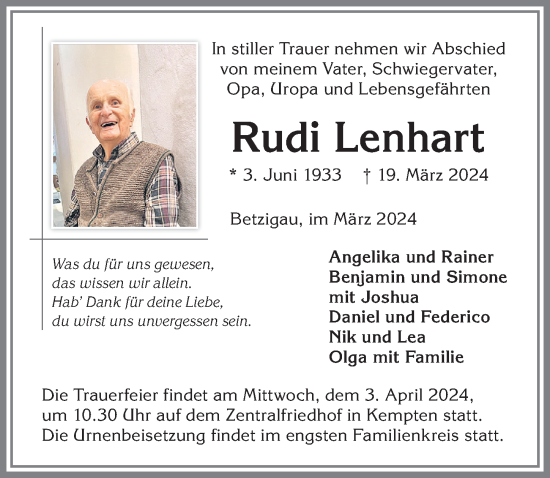 In stiller Trauer nehmen wir Abschied von meinem Vater, Schwiegervater, Opa, Uropa und Lebensgefährten

Rudi Lenhart

* 3. Juni 1933 † 19. März 2024

Betzigau, im März 2024

Was du für uns gewesen,
das wissen wir allein.
Hab' Dank für deine Liebe,
du wirst uns unvergessen sein.

Angelika und Rainer
Benjamin und Simone
mit Joshua
Daniel und Federico
Nik und Lea
Olga mit Familie

Die Trauerfeier findet am Mittwoch, dem 3. April 2024, um 10.30 Uhr auf dem Zentralfriedhof in Kempten statt. Die Urnenbeisetzung findet im engsten Familienkreis statt.